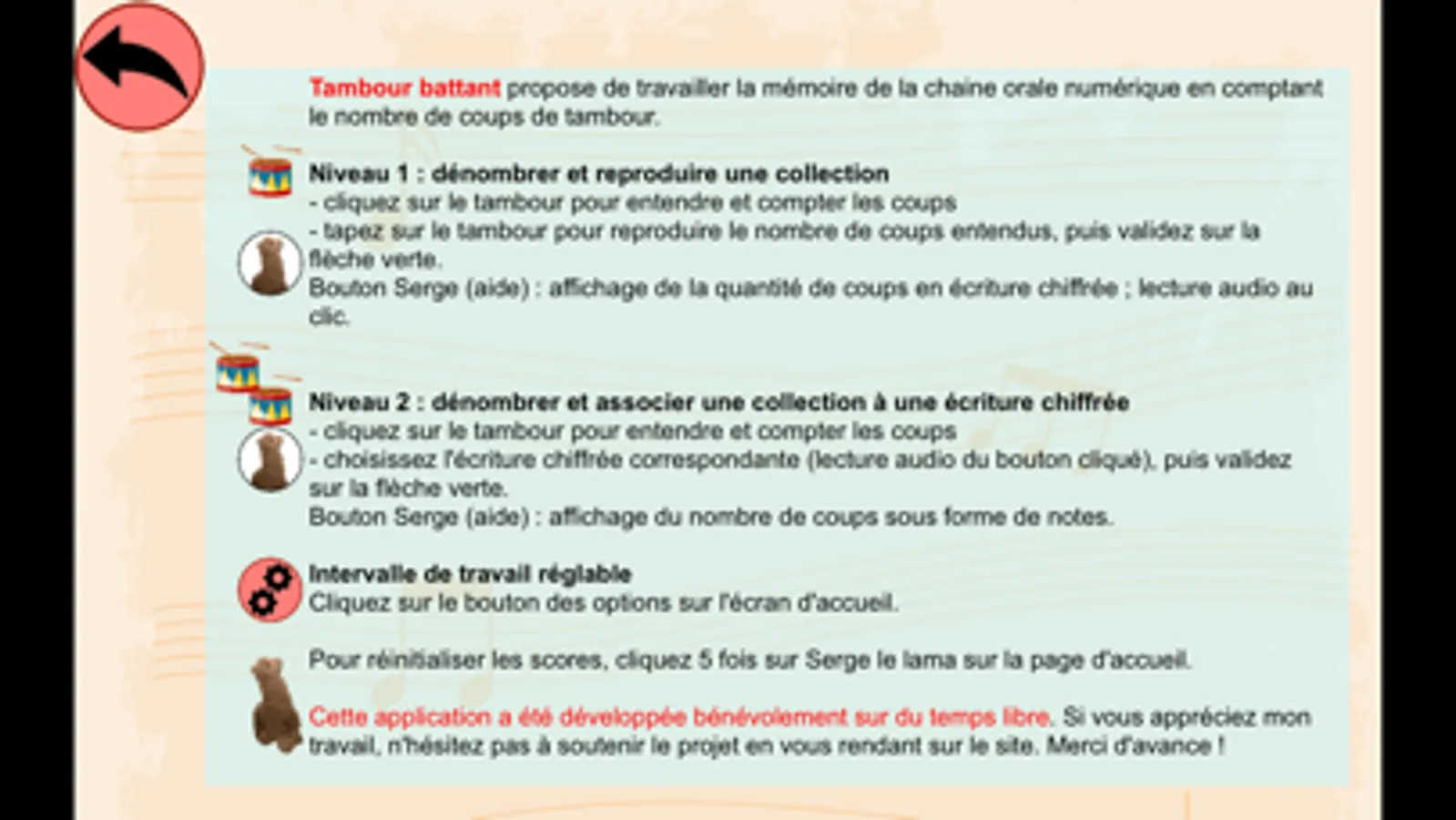 Tambour battant propose de travailler la mémoire de la chaine orale numérique en comptant le nombre de coups de tambour.

Niveau 1 : dénombrer et reproduire une collection
- cliquez sur le tambour pour entendre et compter les coups
- tapez sur le tambour pour reproduire le nombre de coups entendus, puis validez sur la flèche verte.
Bouton Serge (aide) : affichage de la quantité de coups en écriture chiffrée ; lecture audio au clic.

Niveau 2 : dénombrer et associer une collection à une écriture chiffrée
- cliquez sur le tambour pour entendre et compter les coups
- choisissez l'écriture chiffrée correspondante (lecture audio du bouton cliqué), puis validez sur la flèche verte.
Bouton Serge (aide) : affichage du nombre de coups sous forme de notes.

Intervalle de travail réglable
Cliquez sur le bouton des options sur l'écran d'accueil.

Pour réinitialiser les scores, cliquez 5 fois sur Serge le lama sur la page d'accueil.

Cette application a été développée bénévolement sur du temps libre. Si vous appréciez mon travail, n'hésitez pas à soutenir le projet en vous rendant sur le site. Merci d'avance !